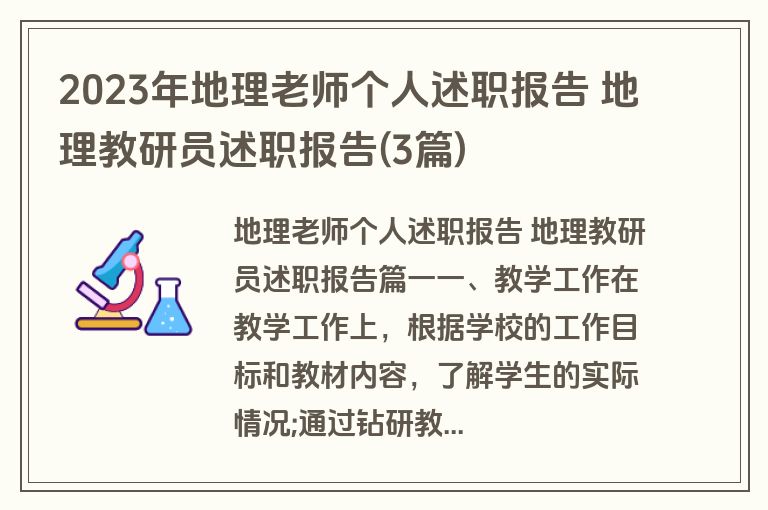 2023年地理老师个人述职报告 地理教研员述职报告(3篇)

地理老师个人述职报告 地理教研员述职报告篇一一、教学工作在教学工作上，根据学校的工作目标和教材内容，了解学生的实际情况;通过钻研教...